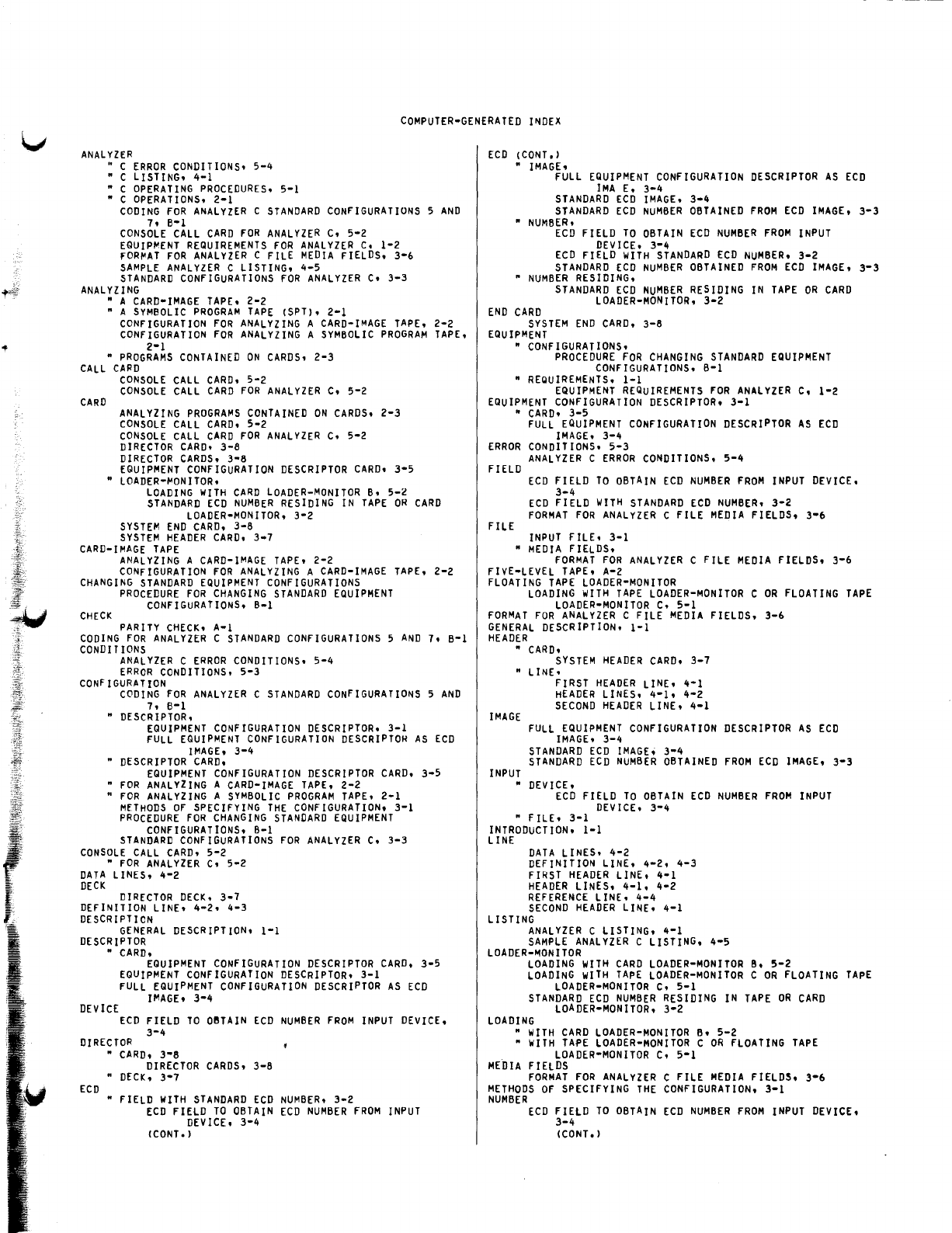 COMPUTER-GENERATED INDEX

ANALYZER
" C ERROR CONDITIONS, 5-4
" C LISTING, 4-1
" C OPERATING PROCEDURES, 5-1
" C OPERATIONS, 2-1
CODING FOR ANALYZER C STANDARD CONFIGURATIONS 5 AND 7, B-1
CONSOLE CALL CARD FOR ANALYZER C, 5-2
EQUIPMENT REQUIREMENTS FOR ANALYZER C, 1-2
FORMAT FOR ANALYZER C FILE MEDIA FIELDS, 3-6
SAMPLE ANALYZER C LISTING, 4-5
STANDARD CONFIGURATIONS FOR ANALYZER C, 3-3
ANALYZING
" A CARD-IMAGE TAPE, 2-2
" A SYMBOLIC PROGRAM TAPE (SPT), 2-1
CONFIGURATION FOR ANALYZING A CARD-IMAGE TAPE, 2-2
CONFIGURATION FOR ANALYZING A SYMBOLIC PROGRAM TAPE, 2-1
" PROGRAMS CONTAINED ON CARDS, 2-3
CALL CARD
CONSOLE CALL CARD, 5-2
CONSOLE CALL CARD FOR ANALYZER C, 5-2
CARD
ANALYZING PROGRAMS CONTAINED ON CARDS, 2-3
CONSOLE CALL CARD, 5-2
CONSOLE CALL CARD FOR ANALYZER C, 5-2
DIRECTOR CARD, 3-8
DIRECTOR CARDS, 3-8
EQUIPMENT CONFIGURATION DESCRIPTOR CARD, 3-5
" LOADER-MONITOR,
LOADING WITH CARD LOADER-MONITOR B, 5-2
STANDARD ECD NUMBER RESIDING IN TAPE OR CARD LOADER-MONITOR, 3-2
SYSTEM END CARD, 3-8
SYSTEM HEADER CARD, 3-7
CARD-IMAGE TAPE
ANALYZING A CARD-IMAGE TAPE, 2-2
CONFIGURATION FOR ANALYZING A CARD-IMAGE TAPE, 2-2
CHANGING STANDARD EQUIPMENT CONFIGURATIONS
PROCEDURE FOR CHANGING STANDARD EQUIPMENT CONFIGURATIONS, B-1
CHECK
PARITY CHECK, A-1
CODING FOR ANALYZER C STANDARD CONFIGURATIONS 5 AND 7, B-1
CONDITIONS
ANALYZER C ERROR CONDITIONS, 5-4
ERROR CONDITIONS, 5-3
CONFIGURATION
CODING FOR ANALYZER C STANDARD CONFIGURATIONS 5 AND 7, B-1
" DESCRIPTOR,
EQUIPMENT CONFIGURATION DESCRIPTOR, 3-1
FULL EQUIPMENT CONFIGURATION DESCRIPTOR AS ECD IMAGE, 3-4
" DESCRIPTOR CARD,
EQUIPMENT CONFIGURATION DESCRIPTOR CARD, 3-5
" FOR ANALYZING A CARD-IMAGE TAPE, 2-2
" FOR ANALYZING A SYMBOLIC PROGRAM TAPE, 2-1
METHODS OF SPECIFYING THE CONFIGURATION, 3-1
PROCEDURE FOR CHANGING STANDARD EQUIPMENT CONFIGURATIONS, B-1
STANDARD CONFIGURATIONS FOR ANALYZER C, 3-3
CONSOLE CALL CARD, 5-2
" FOR ANALYZER C, 5-2
DATA LINES, 4-2
DECK
DIRECTOR DECK, 3-7
DEFINITION LINE, 4-2, 4-3
DESCRIPTION
GENERAL DESCRIPTION, 1-1
DESCRIPTOR
" CARD,
EQUIPMENT CONFIGURATION DESCRIPTOR CARD, 3-5
EQUIPMENT CONFIGURATION DESCRIPTOR, 3-1
FULL EQUIPMENT CONFIGURATION DESCRIPTOR AS ECD IMAGE, 3-4
DEVICE
ECD FIELD TO OBTAIN ECD NUMBER FROM INPUT DEVICE, 3-4
DIRECTOR
" CARD, 3-8
DIRECTOR CARDS, 3-8
" DECK, 3-7
ECD
" FIELD WITH STANDARD ECD NUMBER, 3-2
ECD FIELD TO OBTAIN ECD NUMBER FROM INPUT DEVICE, 3-4
(CONT.)

ECD (CONT.)
" IMAGE,
FULL EQUIPMENT CONFIGURATION DESCRIPTOR AS ECD IMA E, 3-4
STANDARD ECD IMAGE, 3-4
STANDARD ECD NUMBER OBTAINED FROM ECD IMAGE, 3-3
" NUMBER,
ECD FIELD TO OBTAIN ECD NUMBER FROM INPUT DEVICE, 3-4
ECD FIELD WITH STANDARD ECD NUMBER, 3-2
STANDARD ECD NUMBER OBTAINED FROM ECD IMAGE, 3-3
" NUMBER RESIDING,
STANDARD ECD NUMBER RESIDING IN TAPE OR CARD LOADER-MONITOR, 3-2
END CARD
SYSTEM END CARD, 3-8
EQUIPMENT
" CONFIGURATIONS,
PROCEDURE FOR CHANGING STANDARD EQUIPMENT CONFIGURATIONS, B-1
" REQUIREMENTS, 1-1
EQUIPMENT REQUIREMENTS FOR ANALYZER C, 1-2
EQUIPMENT CONFIGURATION DESCRIPTOR, 3-1
" CARD, 3-5
FULL EQUIPMENT CONFIGURATION DESCRIPTOR AS ECD IMAGE, 3-4
ERROR CONDITIONS, 5-3
ANALYZER C ERROR CONDITIONS, 5-4
FIELD
ECD FIELD TO OBTAIN ECD NUMBER FROM INPUT DEVICE, 3-4
ECD FIELD WITH STANDARD ECD NUMBER, 3-2
FORMAT FOR ANALYZER C FILE MEDIA FIELDS, 3-6
FILE
INPUT FILE, 3-1
" MEDIA FIELDS,
FORMAT FOR ANALYZER C FILE MEDIA FIELDS, 3-6
FIVE-LEVEL TAPE, A-2
FLOATING TAPE LOADER-MONITOR
LOADING WITH TAPE LOADER-MONITOR C OR FLOATING TAPE LOADER-MONITOR C, 5-1
FORMAT FOR ANALYZER C FILE MEDIA FIELDS, 3-6
GENERAL DESCRIPTION, 1-1
HEADER
" CARD,
SYSTEM HEADER CARD, 3-7
" LINE,
FIRST HEADER LINE, 4-1
HEADER LINES, 4-1, 4-2
SECOND HEADER LINE, 4-1
IMAGE
FULL EQUIPMENT CONFIGURATION DESCRIPTOR AS ECD IMAGE, 3-4
STANDARD ECD IMAGE, 3-4
STANDARD ECD NUMBER OBTAINED FROM ECD IMAGE, 3-3
INPUT
" DEVICE,
ECD FIELD TO OBTAIN ECD NUMBER FROM INPUT DEVICE, 3-4
" FILE, 3-1
INTRODUCTION, 1-1
LINE
DATA LINES, 4-2
DEFINITION LINE, 4-2, 4-3
FIRST HEADER LINE, 4-1
HEADER LINES, 4-1, 4-2
REFERENCE LINE, 4-4
SECOND HEADER LINE, 4-1
LISTING
ANALYZER C LISTING, 4-1
SAMPLE ANALYZER C LISTING, 4-5
LOADER-MONITOR
LOADING WITH CARD LOADER-MONITOR B, 5-2
LOADING WITH TAPE LOADER-MONITOR C OR FLOATING TAPE LOADER-MONITOR C, 5-1
STANDARD ECD NUMBER RESIDING IN TAPE OR CARD LOADER-MONITOR, 3-2
LOADING
" WITH CARD LOADER-MONITOR B, 5-2
" WITH TAPE LOADER-MONITOR C OR FLOATING TAPE LOADER-MONITOR C, 5-1
MEDIA FIELDS
FORMAT FOR ANALYZER C FILE MEDIA FIELDS, 3-6
METHODS OF SPECIFYING THE CONFIGURATION, 3-1
NUMBER
ECD FIELD TO OBTAIN ECD NUMBER FROM INPUT DEVICE, 3-4
(CONT.)